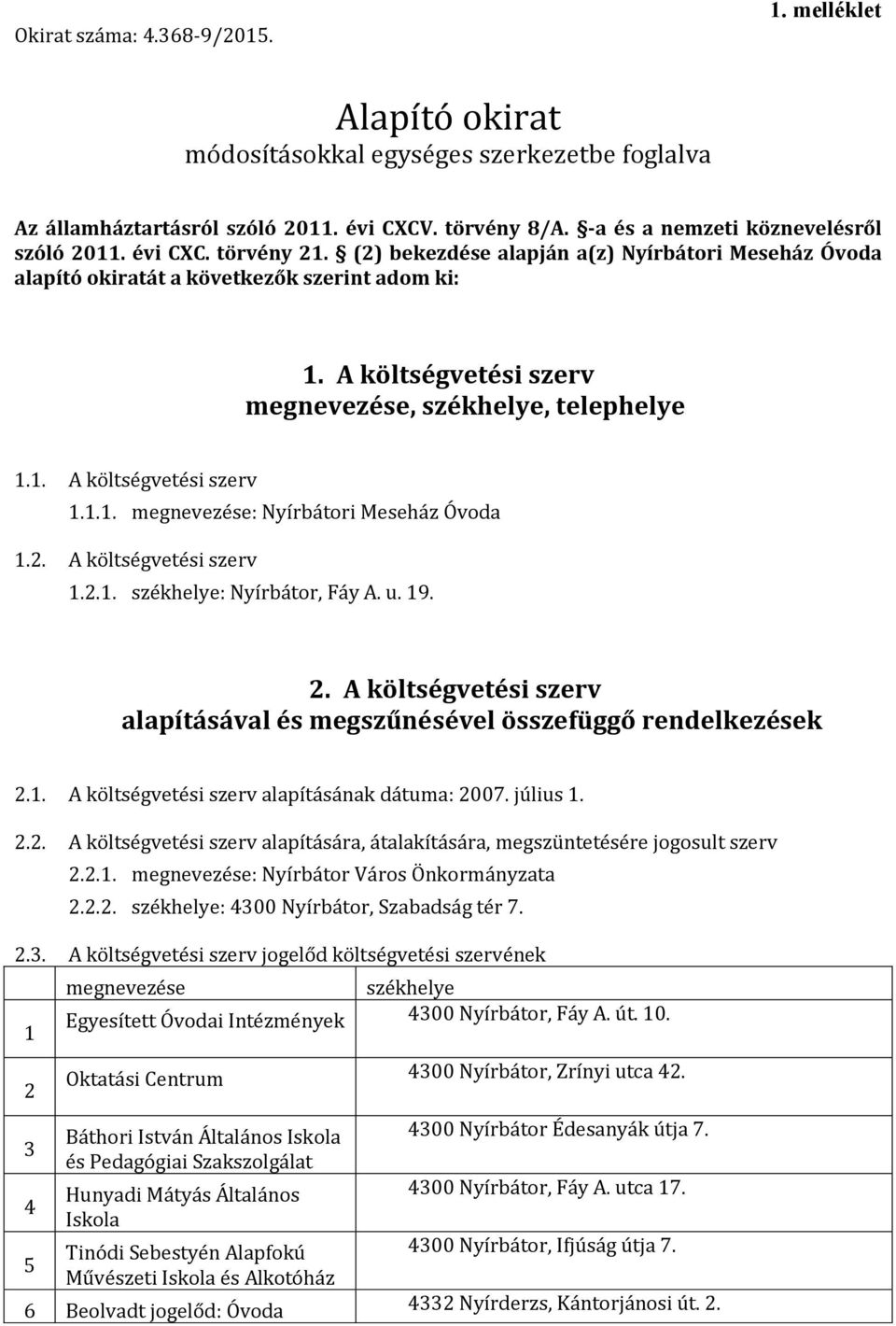 Okirat száma: 4.368-9/2015.

1. melléklet

Alapító okirat
módosításokkal egységes szerkezetbe foglalva

Az államháztartásról szóló 2011. évi CXCV. törvény 8/A. §-a és a nemzeti köznevelésről szóló 2011. évi CXC. törvény 21. § (2) bekezdése alapján a(z) Nyírbátori Meseház Óvoda alapító okiratát a következők szerint adom ki:

1. A költségvetési szerv
megnevezése, székhelye, telephelye

1.1. A költségvetési szerv
1.1.1. megnevezése: Nyírbátori Meseház Óvoda

1.2. A költségvetési szerv
1.2.1. székhelye: Nyírbátor, Fáy A. u. 19.

2. A költségvetési szerv
alapításával és megszűnésével összefüggő rendelkezések

2.1. A költségvetési szerv alapításának dátuma: 2007. július 1.

2.2. A költségvetési szerv alapítására, átalakítására, megszüntetésére jogosult szerv
2.2.1. megnevezése: Nyírbátor Város Önkormányzata
2.2.2. székhelye: 4300 Nyírbátor, Szabadság tér 7.

2.3. A költségvetési szerv jogelőd költségvetési szervének

| | megnevezése | székhelye |
|---|---|---|
| 1 | Egyesített Óvodai Intézmények | 4300 Nyírbátor, Fáy A. út. 10. |
| 2 | Oktatási Centrum | 4300 Nyírbátor, Zrínyi utca 42. |
| 3 | Báthori István Általános Iskola és Pedagógiai Szakszolgálat | 4300 Nyírbátor Édesanyák útja 7. |
| 4 | Hunyadi Mátyás Általános Iskola | 4300 Nyírbátor, Fáy A. utca 17. |
| 5 | Tinódi Sebestyén Alapfokú Művészeti Iskola és Alkotóház | 4300 Nyírbátor, Ifjúság útja 7. |
| 6 | Beolvadt jogelőd: Óvoda | 4332 Nyírderzs, Kántorjánosi út. 2. |